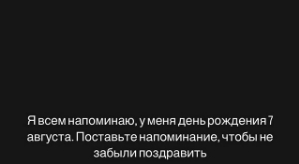 Я всем напоминаю, у меня день рождения 7 августа. Поставьте напоминание, чтобы не забыли поздравить